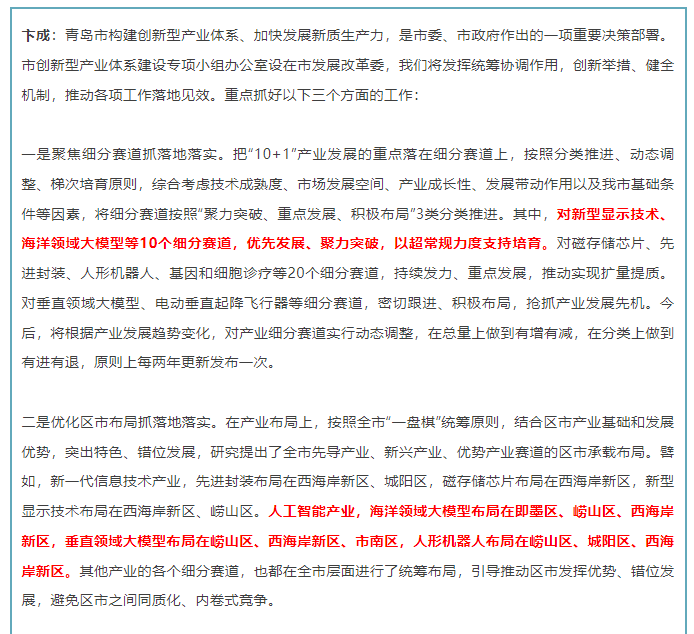 卞成：青岛市构建创新型产业体系、加快发展新质生产力，是市委、市政府作出的一项重要决策部署。市创新型产业体系建设专项小组办公室设在市发展改革委，我们将发挥统筹协调作用，创新举措、健全机制，推动各项工作落地见效。重点抓好以下三个方面的工作：

一是聚焦细分赛道抓落地落实。把“10+1”产业发展的重点落在细分赛道上，按照分类推进、动态调整、梯次培育原则，综合考虑技术成熟度、市场发展空间、产业成长性、发展带动作用以及我市基础条件等因素，将细分赛道按照“聚力突破、重点发展、积极布局”3类分类推进。其中，对新型显示技术、海洋领域大模型等10个细分赛道，优先发展、聚力突破，以超常规力度支持培育。对磁存储芯片、先进封装、人形机器人、基因和细胞诊疗等20个细分赛道，持续发力、重点发展，推动实现扩量提质。对垂直领域大模型、电动垂直起降飞行器等细分赛道，密切跟进、积极布局，抢抓产业发展先机。今后，将根据产业发展趋势变化，对产业细分赛道实行动态调整，在总量上做到有增有减，在分类上做到有进有退，原则上每两年更新发布一次。

二是优化区市布局抓落地落实。在产业布局上，按照全市“一盘棋”统筹原则，结合区市产业基础和发展优势，突出特色、错位发展，研究提出了全市先导产业、新兴产业、优势产业赛道的区市承载布局。譬如，新一代信息技术产业，先进封装布局在西海岸新区、城阳区，磁存储芯片布局在西海岸新区，新型显示技术布局在西海岸新区、崂山区。人工智能产业，海洋领域大模型布局在即墨区、崂山区、西海岸新区，垂直领域大模型布局在崂山区、西海岸新区、市南区，人形机器人布局在崂山区、城阳区、西海岸新区。其他产业的各个细分赛道，也都在全市层面进行了统筹布局，引导推动区市发挥优势、错位发展，避免区市之间同质化、内卷式竞争。